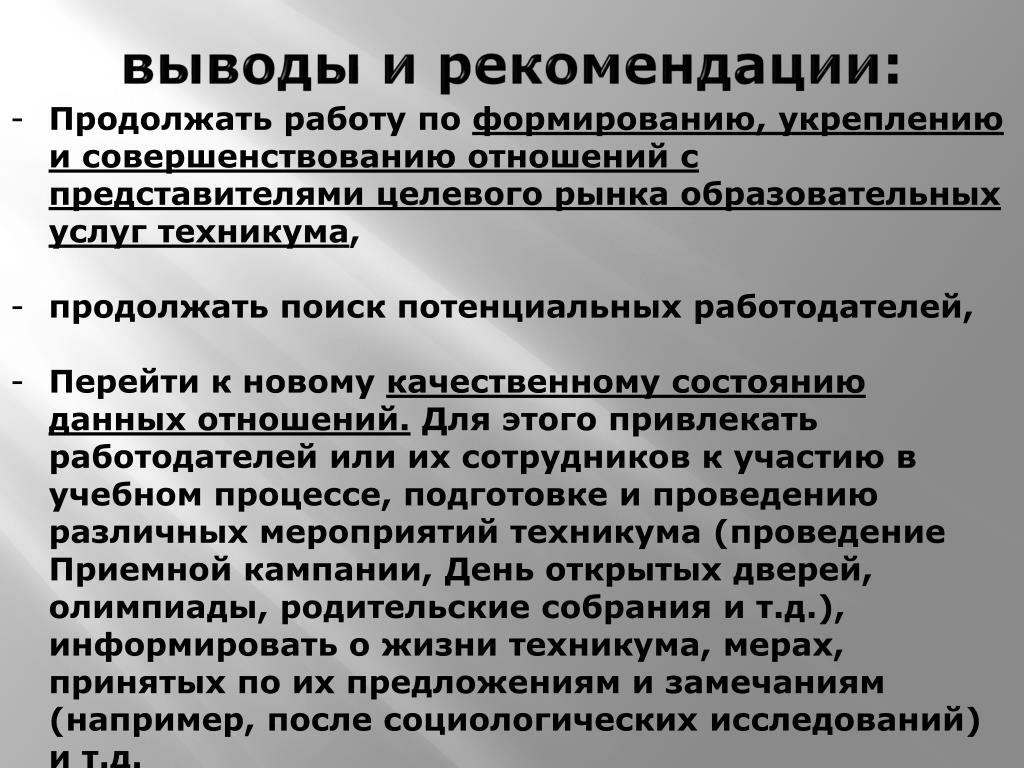 выводы и рекомендации:

- Продолжать работу по формированию, укреплению и совершенствованию отношений с представителями целевого рынка образовательных услуг техникума,

- продолжать поиск потенциальных работодателей,

- Перейти к новому качественному состоянию данных отношений. Для этого привлекать работодателей или их сотрудников к участию в учебном процессе, подготовке и проведению различных мероприятий техникума (проведение Приемной кампании, День открытых дверей, олимпиады, родительские собрания и т.д.), информировать о жизни техникума, мерах, принятых по их предложениям и замечаниям (например, после социологических исследований) и т.д.